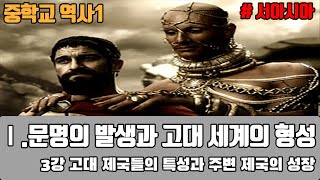 중학교 역사1

# 서아시아

Ⅰ.문명의 발생과 고대 세계의 형성

3강 고대 제국들의 특성과 주변 제국의 성장